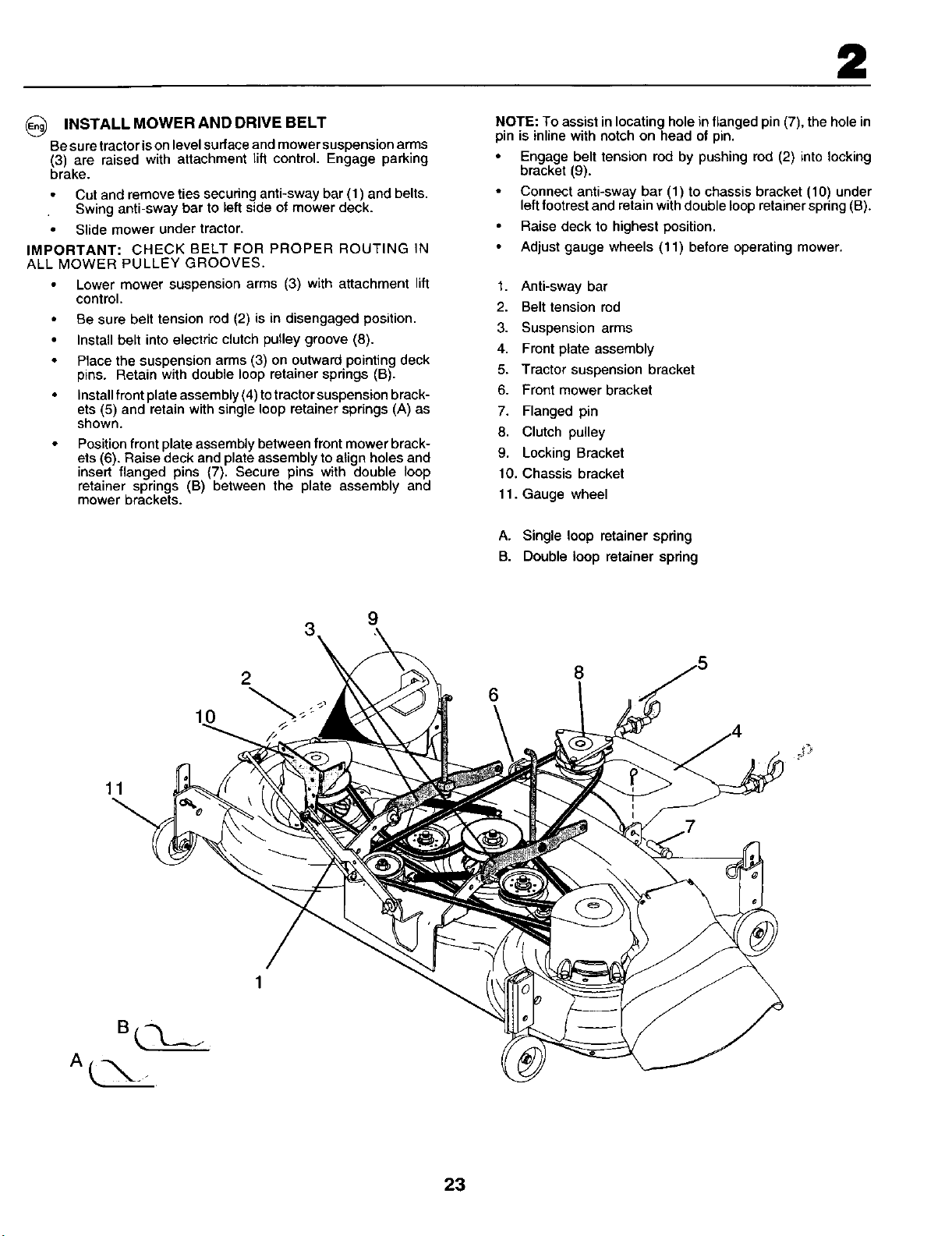 2

Eng INSTALL MOWER AND DRIVE BELT

Be sure tractor is on level surface and mower suspension arms (3) are raised with attachment lift control. Engage parking brake.

• Cut and remove ties securing anti-sway bar (1) and belts. Swing anti-sway bar to left side of mower deck.

• Slide mower under tractor.

IMPORTANT: CHECK BELT FOR PROPER ROUTING IN ALL MOWER PULLEY GROOVES.

• Lower mower suspension arms (3) with attachment lift control.

• Be sure belt tension rod (2) is in disengaged position.

• Install belt into electric clutch pulley groove (8).

• Place the suspension arms (3) on outward pointing deck pins. Retain with double loop retainer springs (B).

• Install front plate assembly (4) to tractor suspension brackets (5) and retain with single loop retainer springs (A) as shown.

• Position front plate assembly between front mower brackets (6). Raise deck and plate assembly to align holes and insert flanged pins (7). Secure pins with double loop retainer springs (B) between the plate assembly and mower brackets.

NOTE: To assist in locating hole in flanged pin (7), the hole in pin is inline with notch on head of pin.

• Engage belt tension rod by pushing rod (2) into locking bracket (9).

• Connect anti-sway bar (1) to chassis bracket (10) under left footrest and retain with double loop retainer spring (B).

• Raise deck to highest position.

• Adjust gauge wheels (11) before operating mower.

1. Anti-sway bar
2. Belt tension rod
3. Suspension arms
4. Front plate assembly
5. Tractor suspension bracket
6. Front mower bracket
7. Flanged pin
8. Clutch pulley
9. Locking Bracket
10. Chassis bracket
11. Gauge wheel

A. Single loop retainer spring
B. Double loop retainer spring

3 9 2 10 11 6 8 5 4 7 1 B A

23